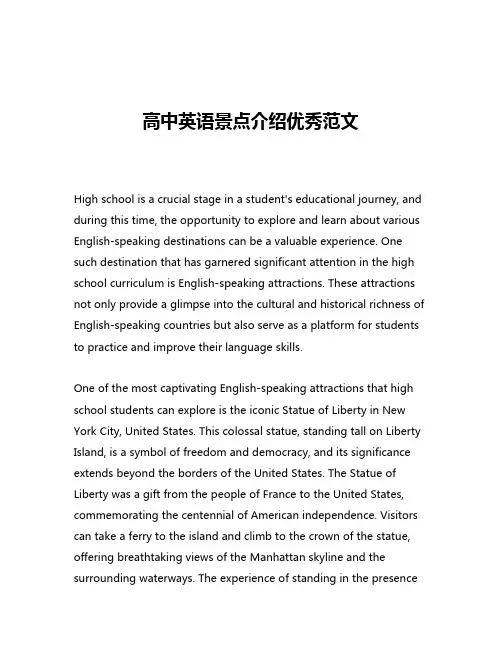 高中英语景点介绍优秀范文

High school is a crucial stage in a student's educational journey, and during this time, the opportunity to explore and learn about various English-speaking destinations can be a valuable experience. One such destination that has garnered significant attention in the high school curriculum is English-speaking attractions. These attractions not only provide a glimpse into the cultural and historical richness of English-speaking countries but also serve as a platform for students to practice and improve their language skills.

One of the most captivating English-speaking attractions that high school students can explore is the iconic Statue of Liberty in New York City, United States. This colossal statue, standing tall on Liberty Island, is a symbol of freedom and democracy, and its significance extends beyond the borders of the United States. The Statue of Liberty was a gift from the people of France to the United States, commemorating the centennial of American independence. Visitors can take a ferry to the island and climb to the crown of the statue, offering breathtaking views of the Manhattan skyline and the surrounding waterways. The experience of standing in the presence